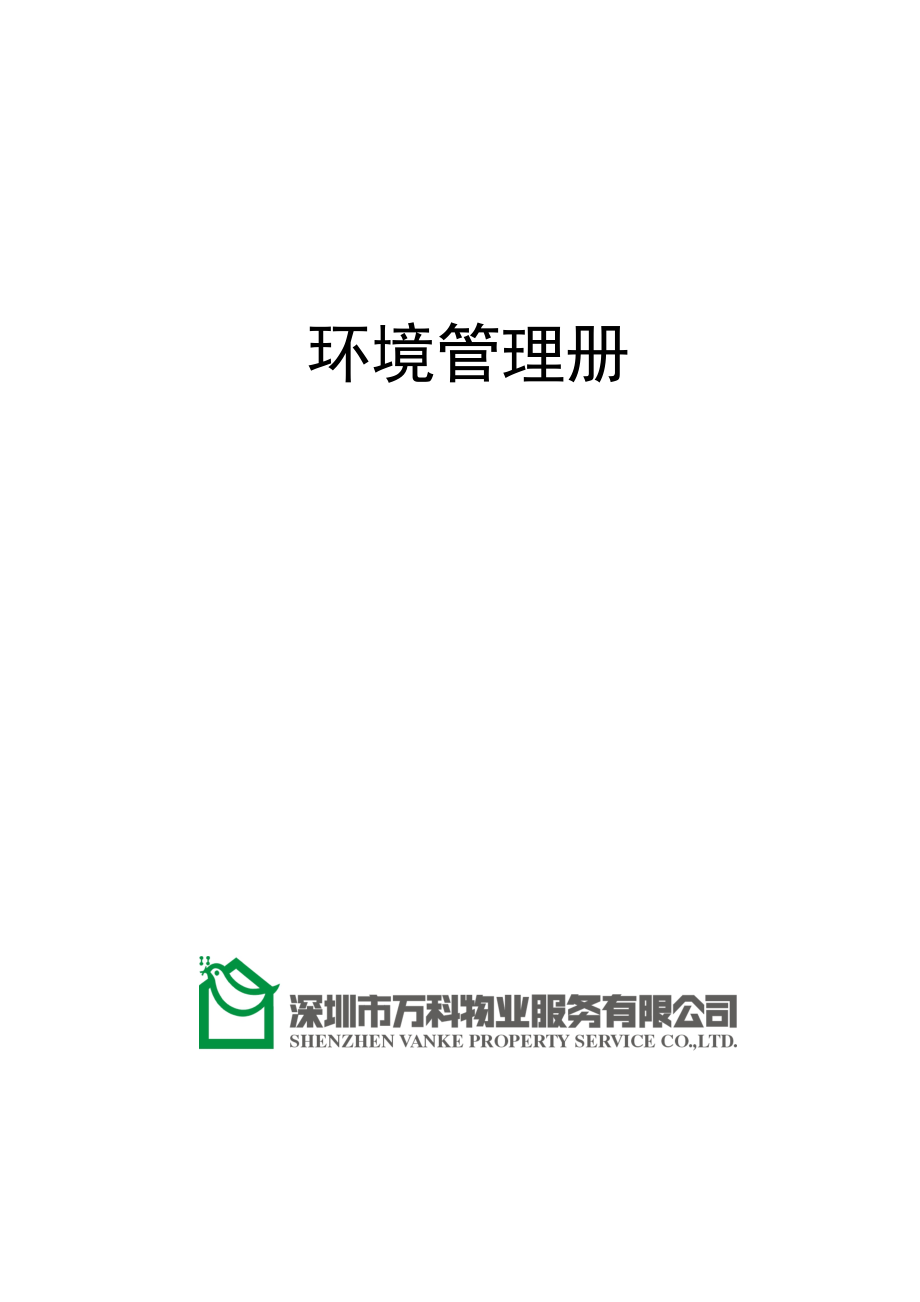 环境管理册

深圳市万科物业服务有限公司
SHENZHEN VANKE PROPERTY SERVICE CO.,LTD.